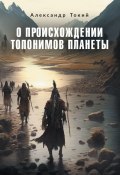 Александр Токий

О ПРОИСХОЖДЕНИИ ТОПОНИМОВ ПЛАНЕТЫ